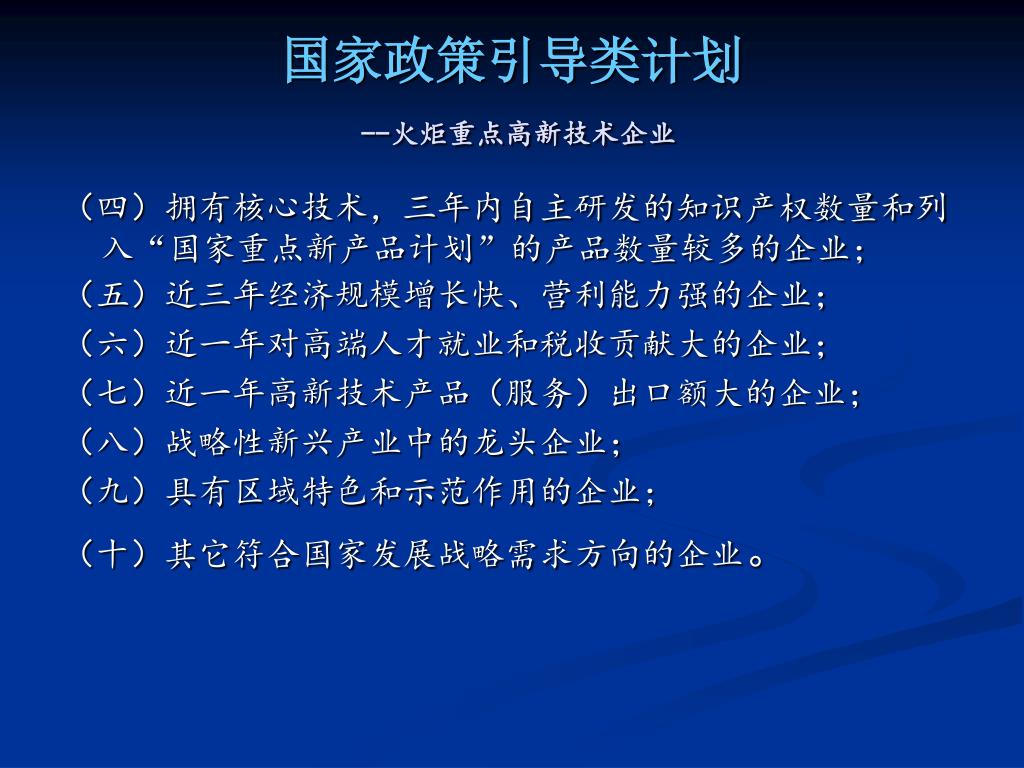 国家政策引导类计划

--火炬重点高新技术企业

（四）拥有核心技术，三年内自主研发的知识产权数量和列入“国家重点新产品计划”的产品数量较多的企业；

（五）近三年经济规模增长快、营利能力强的企业；

（六）近一年对高端人才就业和税收贡献大的企业；

（七）近一年高新技术产品（服务）出口额大的企业；

（八）战略性新兴产业中的龙头企业；

（九）具有区域特色和示范作用的企业；

（十）其它符合国家发展战略需求方向的企业。